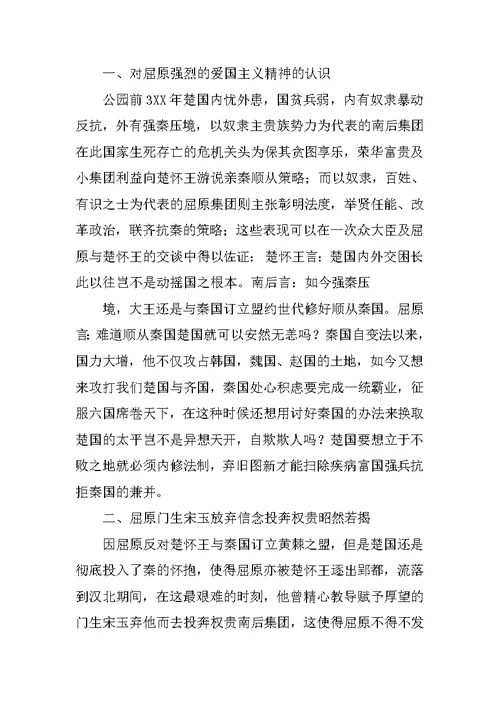 一、对屈原强烈的爱国主义精神的认识

公园前 3XX 年楚国内忧外患，国贫兵弱，内有奴隶暴动反抗，外有强秦压境，以奴隶主贵族势力为代表的南后集团在此国家生死存亡的危机关头为保其贪图享乐，荣华富贵及小集团利益向楚怀王游说亲秦顺从策略；而以奴隶，百姓、有识之士为代表的屈原集团则主张彰明法度，举贤任能、改革政治，联齐抗秦的策略；这些表现可以在一次众大臣及屈原与楚怀王的交谈中得以佐证：楚怀王言：楚国内外交困长此以往岂不是动摇国之根本。南后言：如今强秦压

境，大王还是与秦国订立盟约世代修好顺从秦国。屈原言：难道顺从秦国楚国就可以安然无恙吗？秦国自变法以来，国力大增，他不仅攻占韩国，魏国、赵国的土地，如今又想来攻打我们楚国与齐国，秦国处心积虑要完成一统霸业，征服六国席卷天下，在这种时候还想用讨好秦国的办法来换取楚国的太平岂不是异想天开，自欺欺人吗？楚国要想立于不败之地就必须内修法制，弃旧图新才能扫除疾病富国强兵抗拒秦国的兼并。

二、屈原门生宋玉放弃信念投奔权贵昭然若揭

因屈原反对楚怀王与秦国订立黄棘之盟，但是楚国还是彻底投入了秦的怀抱，使得屈原亦被楚怀王逐出郢都，流落到汉北期间，在这最艰难的时刻，他曾精心教导赋予厚望的门生宋玉弃他而去投奔权贵南后集团，这使得屈原不得不发